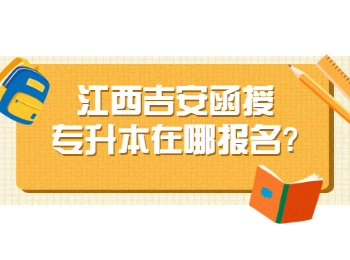 江西吉安函授
专升本在哪报名?